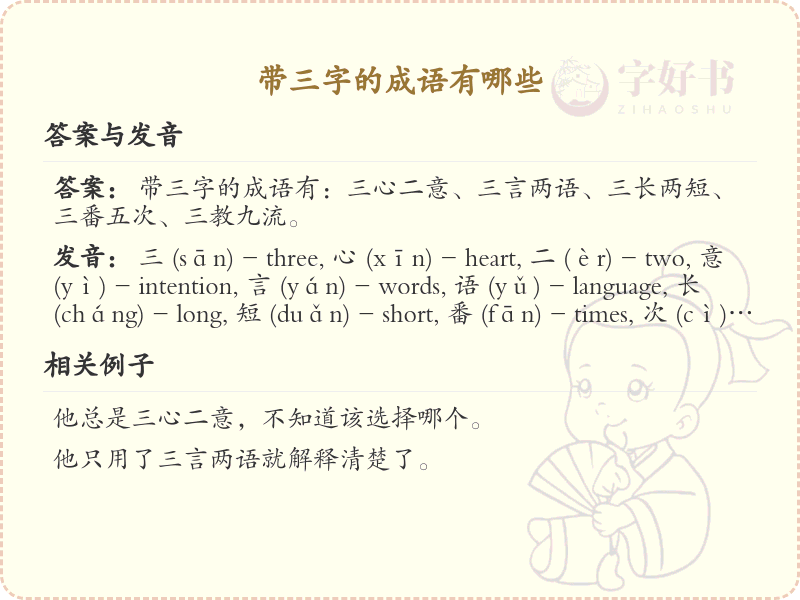 带三字的成语有哪些

字好书
ZIHAOSHU

答案与发音

答案：带三字的成语有：三心二意、三言两语、三长两短、三番五次、三教九流。

发音：三 (s ā n) – three, 心 (x ī n) – heart, 二 ( è r) – two, 意 (y ì ) – intention, 言 (y á n) – words, 语 (y ǔ ) – language, 长 (ch á ng) – long, 短 (du ǎ n) – short, 番 (f ā n) – times, 次 (c ì )…

相关例子

他总是三心二意，不知道该选择哪个。

他只用了三言两语就解释清楚了。